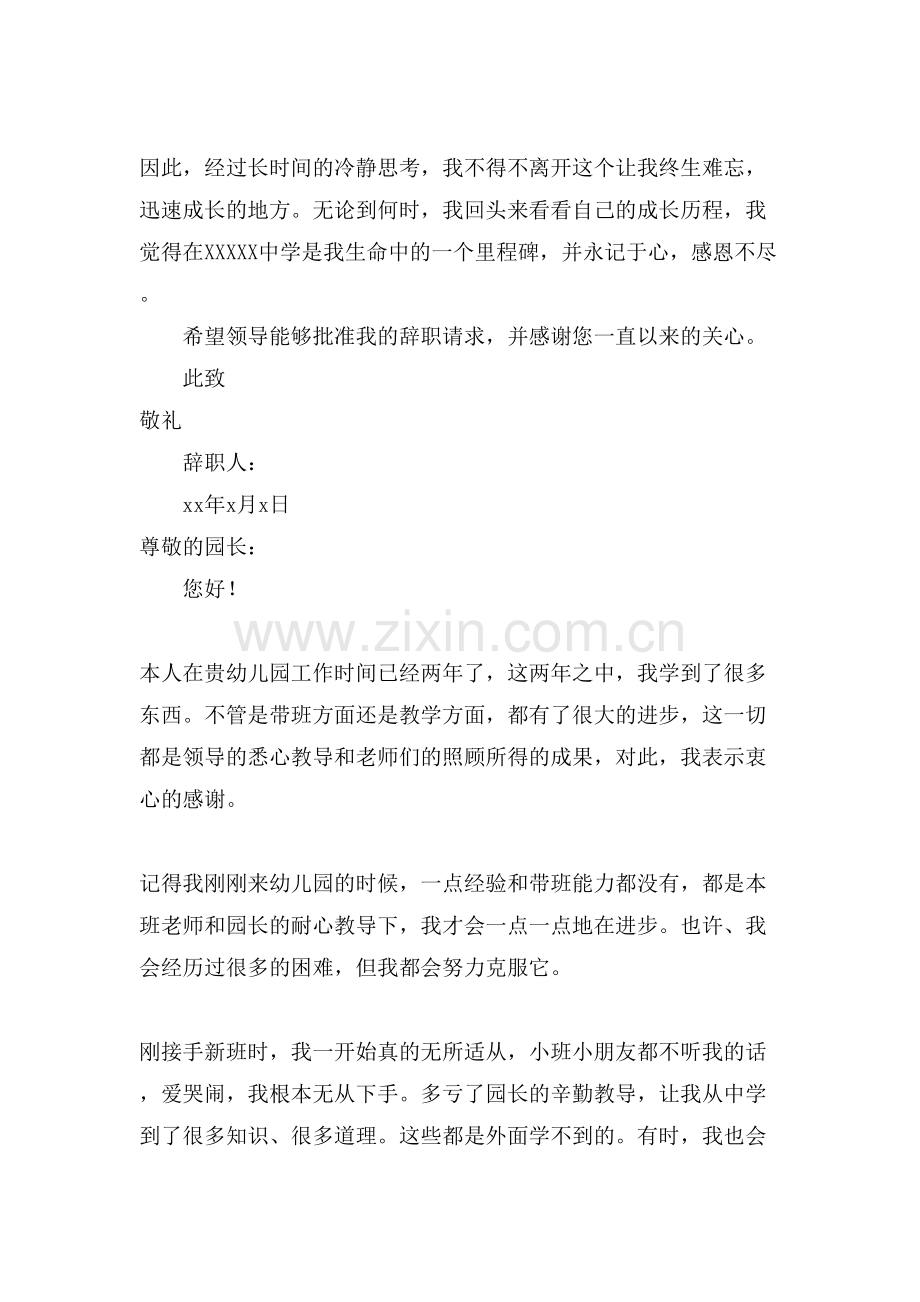 因此，经过长时间的冷静思考，我不得不离开这个让我终生难忘，迅速成长的地方。无论到何时，我回头来看看自己的成长历程，我觉得在XXXXX中学是我生命中的一个里程碑，并永记于心，感恩不尽。

希望领导能够批准我的辞职请求，并感谢您一直以来的关心。

此致

敬礼

辞职人：

xx年x月x日

尊敬的园长：

您好！

本人在贵幼儿园工作时间已经两年了，这两年之中，我学到了很多东西。不管是带班方面还是教学方面，都有了很大的进步，这一切都是领导的悉心教导和老师们的照顾所得的成果，对此，我表示衷心的感谢。

记得我刚刚来幼儿园的时候，一点经验和带班能力都没有，都是本班老师和园长的耐心教导下，我才会一点一点地在进步。也许、我会经历过很多的困难，但我都会努力克服它。

刚接手新班时，我一开始真的无所适从，小班小朋友都不听我的话，爱哭闹，我根本无从下手。多亏了园长的辛勤教导，让我从中学到了很多知识、很多道理。这些都是外面学不到的。有时，我也会

www.zixin.com.cn